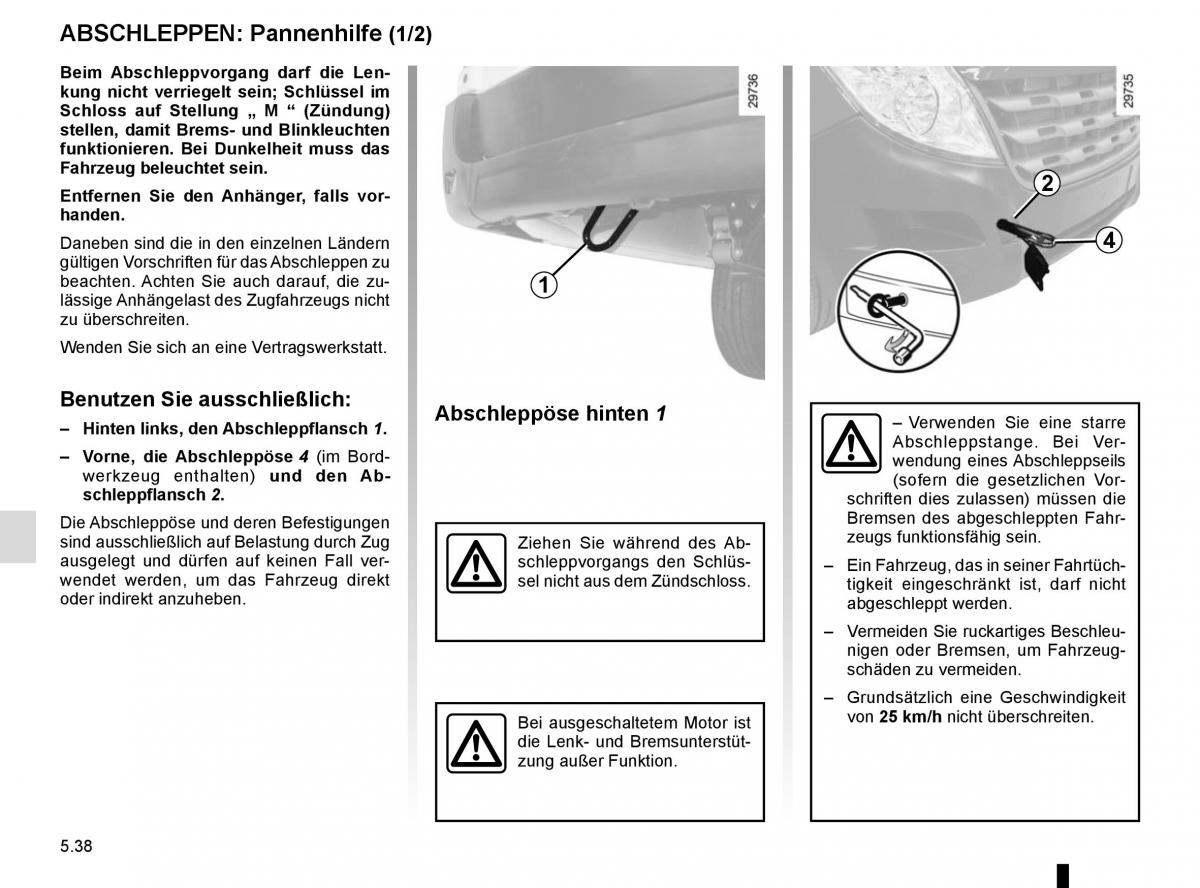 ABSCHLEPPEN: Pannenhilfe (1/2)

Beim Abschleppvorgang darf die Lenkung nicht verriegelt sein; Schlüssel im Schloss auf Stellung „ M “ (Zündung) stellen, damit Brems- und Blinkleuchten funktionieren. Bei Dunkelheit muss das Fahrzeug beleuchtet sein.

Entfernen Sie den Anhänger, falls vorhanden.

Daneben sind die in den einzelnen Ländern gültigen Vorschriften für das Abschleppen zu beachten. Achten Sie auch darauf, die zulässige Anhängelast des Zugfahrzeugs nicht zu überschreiten.

Wenden Sie sich an eine Vertragswerkstatt.

Benutzen Sie ausschließlich:

– Hinten links, den Abschleppflansch 1.

– Vorne, die Abschleppöse 4 (im Bordwerkzeug enthalten) und den Abschleppflansch 2.

Die Abschleppöse und deren Befestigungen sind ausschließlich auf Belastung durch Zug ausgelegt und dürfen auf keinen Fall verwendet werden, um das Fahrzeug direkt oder indirekt anzuheben.

29736

1

Abschleppöse hinten 1

Ziehen Sie während des Abschleppvorgangs den Schlüssel nicht aus dem Zündschloss.

Bei ausgeschaltetem Motor ist die Lenk- und Bremsunterstützung außer Funktion.

29735

2

4

– Verwenden Sie eine starre Abschleppstange. Bei Verwendung eines Abschleppseils (sofern die gesetzlichen Vorschriften dies zulassen) müssen die Bremsen des abgeschleppten Fahrzeugs funktionsfähig sein.

– Ein Fahrzeug, das in seiner Fahrtüchtigkeit eingeschränkt ist, darf nicht abgeschleppt werden.

– Vermeiden Sie ruckartiges Beschleunigen oder Bremsen, um Fahrzeugschäden zu vermeiden.

– Grundsätzlich eine Geschwindigkeit von 25 km/h nicht überschreiten.

5.38